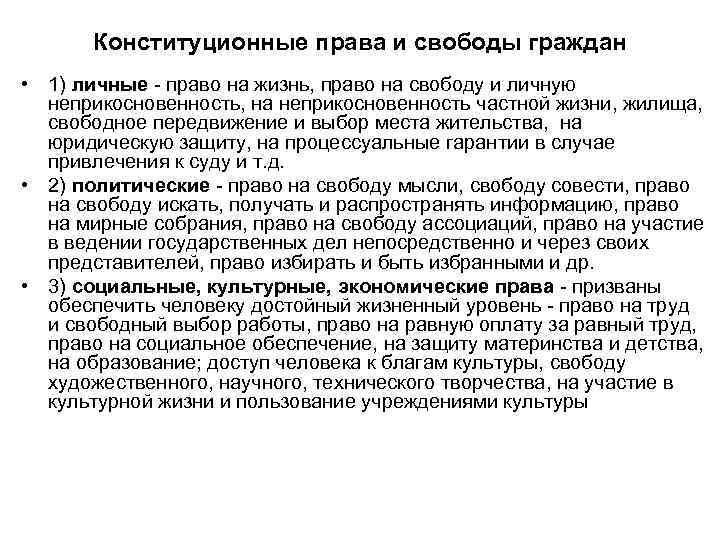 Конституционные права и свободы граждан

• 1) личные - право на жизнь, право на свободу и личную неприкосновенность, на неприкосновенность частной жизни, жилища, свободное передвижение и выбор места жительства, на юридическую защиту, на процессуальные гарантии в случае привлечения к суду и т.д.

• 2) политические - право на свободу мысли, свободу совести, право на свободу искать, получать и распространять информацию, право на мирные собрания, право на свободу ассоциаций, право на участие в ведении государственных дел непосредственно и через своих представителей, право избирать и быть избранными и др.

• 3) социальные, культурные, экономические права - призваны обеспечить человеку достойный жизненный уровень - право на труд и свободный выбор работы, право на равную оплату за равный труд, право на социальное обеспечение, на защиту материнства и детства, на образование; доступ человека к благам культуры, свободу художественного, научного, технического творчества, на участие в культурной жизни и пользование учреждениями культуры